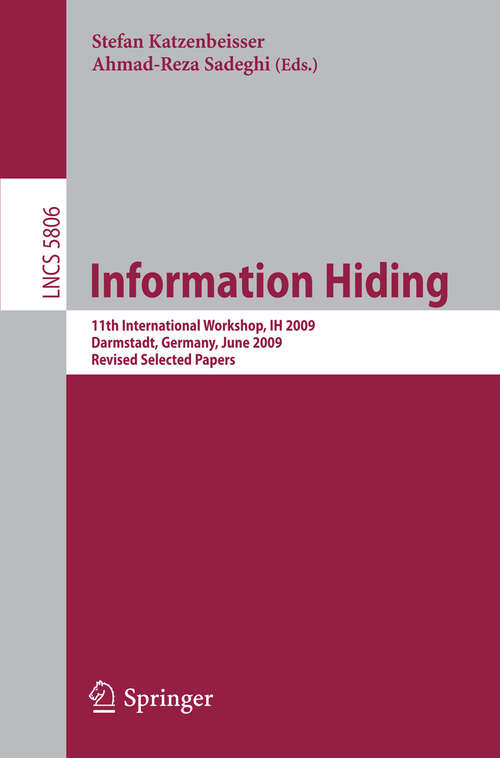 Stefan Katzenbeisser
Ahmad-Reza Sadeghi (Eds.)

LNCS 5806

Information Hiding

11th International Workshop, IH 2009
Darmstadt, Germany, June 2009
Revised Selected Papers

Springer